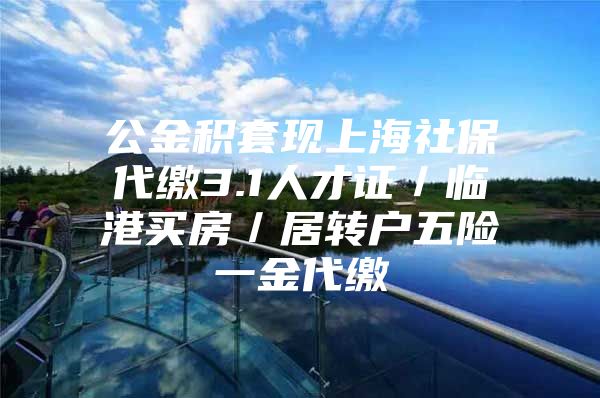 公金积套现上海社保代缴3.1人才证/临港买房/居转户五险一金代缴